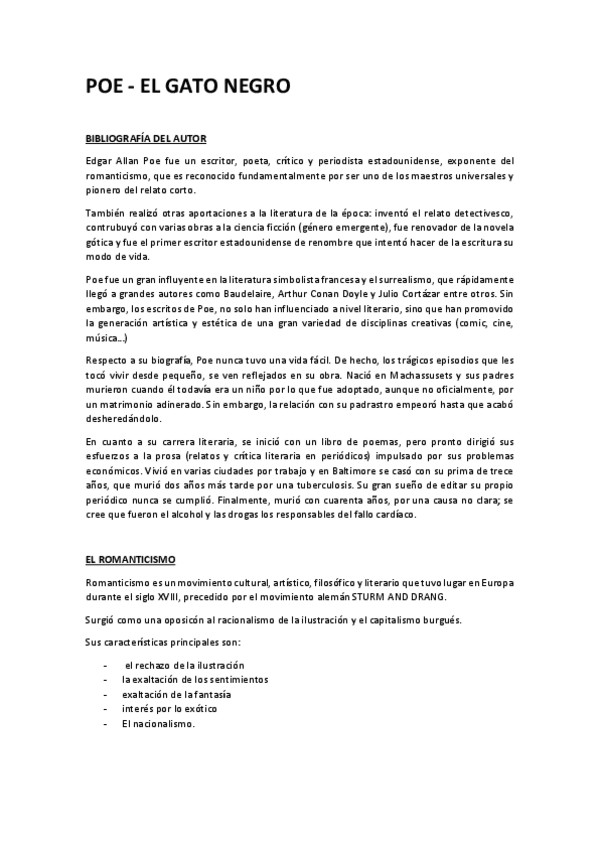 POE - EL GATO NEGRO

BIBLIOGRAFÍA DEL AUTOR

Edgar Allan Poe fue un escritor, poeta, crítico y periodista estadounidense, exponente del romanticismo, que es reconocido fundamentalmente por ser uno de los maestros universales y pionero del relato corto.

También realizó otras aportaciones a la literatura de la época: inventó el relato detectivesco, contrubuyó con varias obras a la ciencia ficción (género emergente), fue renovador de la novela gótica y fue el primer escritor estadounidense de renombre que intentó hacer de la escritura su modo de vida.

Poe fue un gran influyente en la literatura simbolista francesa y el surrealismo, que rápidamente llegó a grandes autores como Baudelaire, Arthur Conan Doyle y Julio Cortázar entre otros. Sin embargo, los escritos de Poe, no solo han influenciado a nivel literario, sino que han promovido la generación artística y estética de una gran variedad de disciplinas creativas (comic, cine, música...)

Respecto a su biografía, Poe nunca tuvo una vida fácil. De hecho, los trágicos episodios que les tocó vivir desde pequeño, se ven reflejados en su obra. Nació en Machassusets y sus padres murieron cuando él todavía era un niño por lo que fue adoptado, aunque no oficialmente, por un matrimonio adinerado. Sin embargo, la relación con su padrastro empeoró hasta que acabó desheredándolo.

En cuanto a su carrera literaria, se inició con un libro de poemas, pero pronto dirigió sus esfuerzos a la prosa (relatos y crítica literaria en periódicos) impulsado por sus problemas económicos. Vivió en varias ciudades por trabajo y en Baltimore se casó con su prima de trece años, que murió dos años más tarde por una tuberculosis. Su gran sueño de editar su propio periódico nunca se cumplió. Finalmente, murió con cuarenta años, por una causa no clara; se cree que fueron el alcohol y las drogas los responsables del fallo cardíaco.

EL ROMANTICISMO

Romanticismo es un movimiento cultural, artístico, filosófico y literario que tuvo lugar en Europa durante el siglo XVIII, precedido por el movimiento alemán STURM AND DRANG.

Surgió como una oposicón al racionalismo de la ilustración y el capitalismo burgués.

Sus características principales son:

- el rechazo de la ilustración
- la exaltación de los sentimientos
- exaltación de la fantasía
- interés por lo exótico
- El nacionalismo.